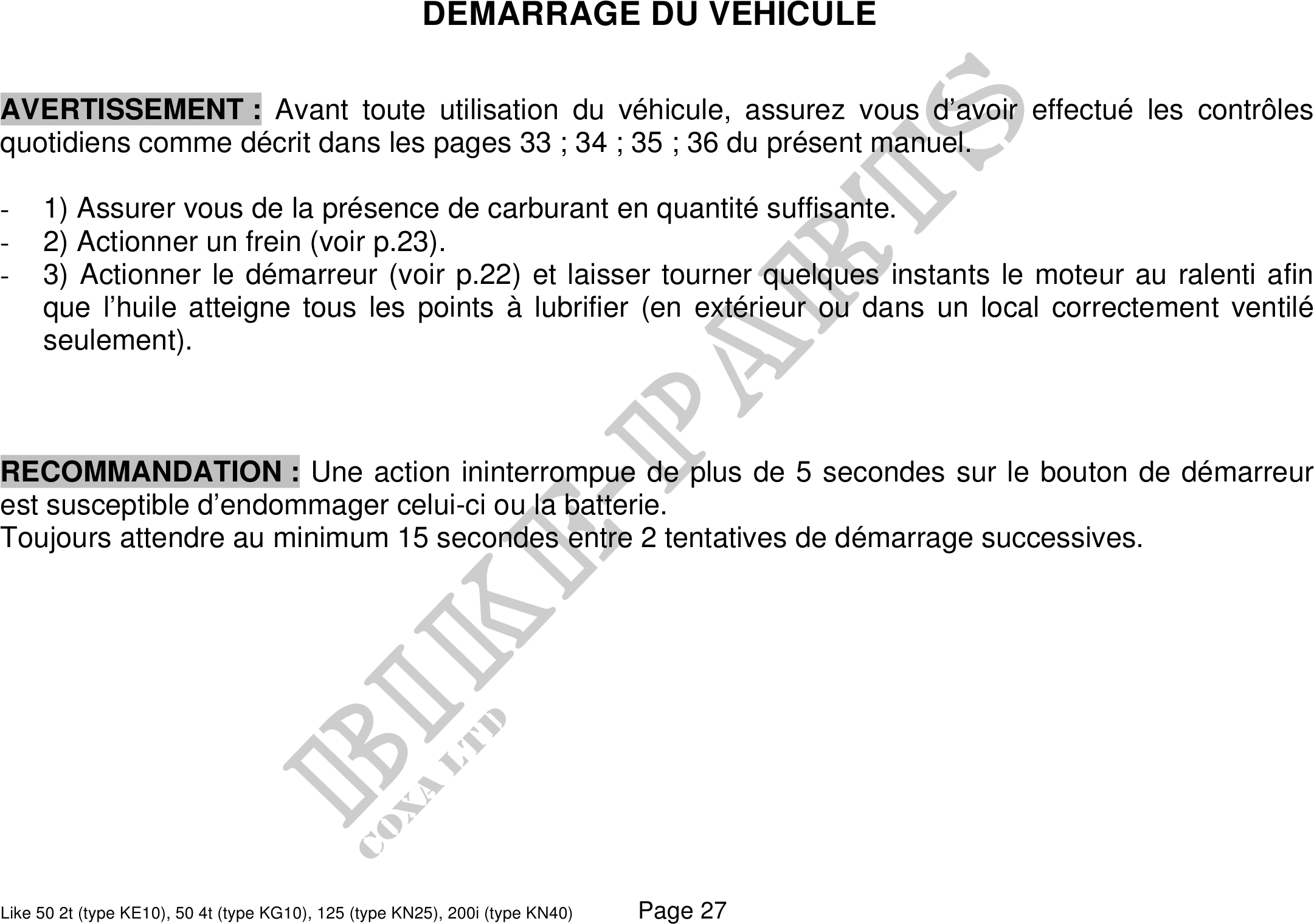 DEMARRAGE DU VEHICULE

AVERTISSEMENT : Avant toute utilisation du véhicule, assurez vous d'avoir effectué les contrôles quotidiens comme décrit dans les pages 33 ; 34 ; 35 ; 36 du présent manuel.

- 1) Assurer vous de la présence de carburant en quantité suffisante.
- 2) Actionner un frein (voir p.23).
- 3) Actionner le démarreur (voir p.22) et laisser tourner quelques instants le moteur au ralenti afin que l'huile atteigne tous les points à lubrifier (en extérieur ou dans un local correctement ventilé seulement).

RECOMMANDATION : Une action ininterrompue de plus de 5 secondes sur le bouton de démarreur est susceptible d'endommager celui-ci ou la batterie.
Toujours attendre au minimum 15 secondes entre 2 tentatives de démarrage successives.

BIKE-PARTS
COXA LTD

Like 50 2t (type KE10), 50 4t (type KG10), 125 (type KN25), 200i (type KN40) Page 27